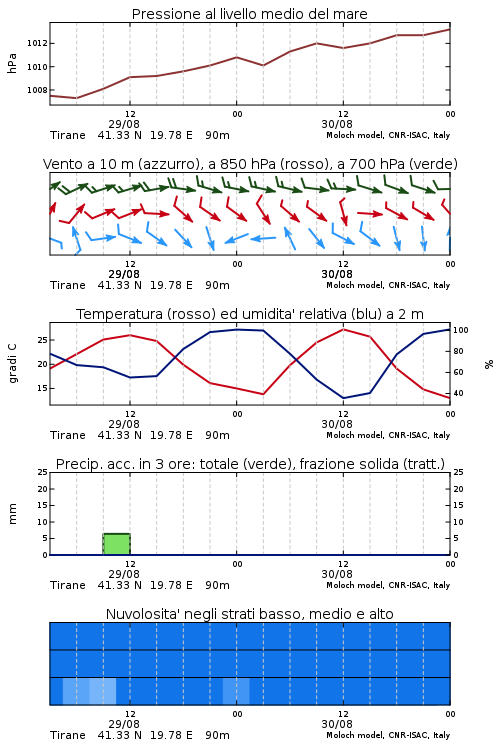 Pressione al livello medio del mare

hPa

1012
1010
1008

12
29/08
00
12
30/08
00

Tirane 41.33 N 19.78 E 90m
Moloch model, CNR-ISAC, Italy

Vento a 10 m (azzurro), a 850 hPa (rosso), a 700 hPa (verde)

12
29/08
00
12
30/08
00

Tirane 41.33 N 19.78 E 90m
Moloch model, CNR-ISAC, Italy

Temperatura (rosso) ed umidita' relativa (blu) a 2 m

gradi C

25
20
15

100
80
60
40

%

12
29/08
00
12
30/08
00

Tirane 41.33 N 19.78 E 90m
Moloch model, CNR-ISAC, Italy

Precip. acc. in 3 ore: totale (verde), frazione solida (tratt.)

mm

25
20
15
10
5
0

25
20
15
10
5
0

12
29/08
00
12
30/08
00

Tirane 41.33 N 19.78 E 90m
Moloch model, CNR-ISAC, Italy

Nuvolosita' negli strati basso, medio e alto

12
29/08
00
12
30/08
00

Tirane 41.33 N 19.78 E 90m
Moloch model, CNR-ISAC, Italy